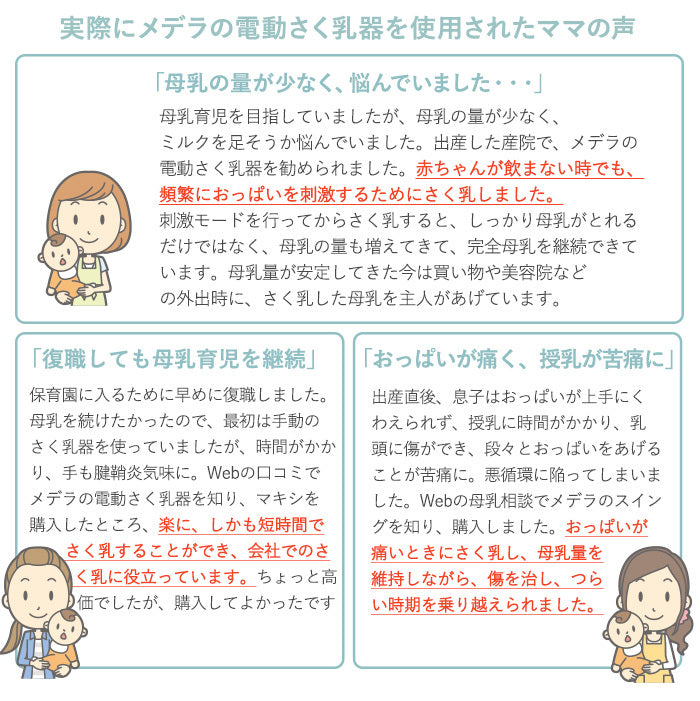 実際にメデラの電動さく乳器を使用されたママの声

「母乳の量が少なく、悩んでいました・・・」

母乳育児を目指していましたが、母乳の量が少なく、ミルクを足そうか悩んでいました。出産した産院で、メデラの電動さく乳器を勧められました。赤ちゃんが飲まない時でも、頻繁におっぱいを刺激するためにさく乳しました。刺激モードを行ってからさく乳すると、しっかり母乳がとれるだけではなく、母乳の量も増えてきて、完全母乳を継続できています。母乳量が安定してきた今は買い物や美容院などの外出時に、さく乳した母乳を主人があげています。

「復職しても母乳育児を継続」

保育園に入るために早めに復職しました。母乳を続けたかったので、最初は手動のさく乳器を使っていましたが、時間がかかり、手も腱鞘炎気味に。Webの口コミでメデラの電動さく乳器を知り、マキシを購入したところ、楽に、しかも短時間でさく乳することができ、会社でのさく乳に役立っています。ちょっと高価でしたが、購入してよかったです

「おっぱいが痛く、授乳が苦痛に」

出産直後、息子はおっぱいが上手にくわえられず、授乳に時間がかかり、乳頭に傷ができ、段々とおっぱいをあげることが苦痛に。悪循環に陥ってしまいました。Webの母乳相談でメデラのスイングを知り、購入しました。おっぱいが痛いときにさく乳し、母乳量を維持しながら、傷を治し、つらい時期を乗り越えられました。